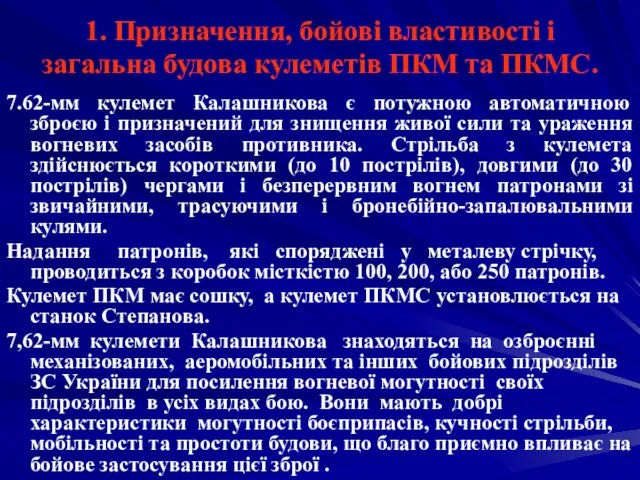 1. Призначення, бойові властивості і загальна будова кулеметів ПКМ та ПКМС.

7.62-мм кулемет Калашникова є потужною автоматичною зброєю і призначений для знищення живої сили та ураження вогневих засобів противника. Стрільба з кулемета здійснюється короткими (до 10 пострілів), довгими (до 30 пострілів) чергами і безперервним вогнем патронами зі звичайними, трасуючими і бронебійно-запалювальними кулями.

Надання патронів, які споряджені у металеву стрічку, проводиться з коробок місткістю 100, 200, або 250 патронів.

Кулемет ПКМ має сошку, а кулемет ПКМС установлюється на станок Степанова.

7,62-мм кулемети Калашникова знаходяться на озброєнні механізованих, аеромобільних та інших бойових підрозділів ЗС України для посилення вогневої могутності своїх підрозділів в усіх видах бою. Вони мають добрі характеристики могутності боєприпасів, кучності стрільби, мобільності та простоти будови, що благо приємно впливає на бойове застосування цієї зброї .